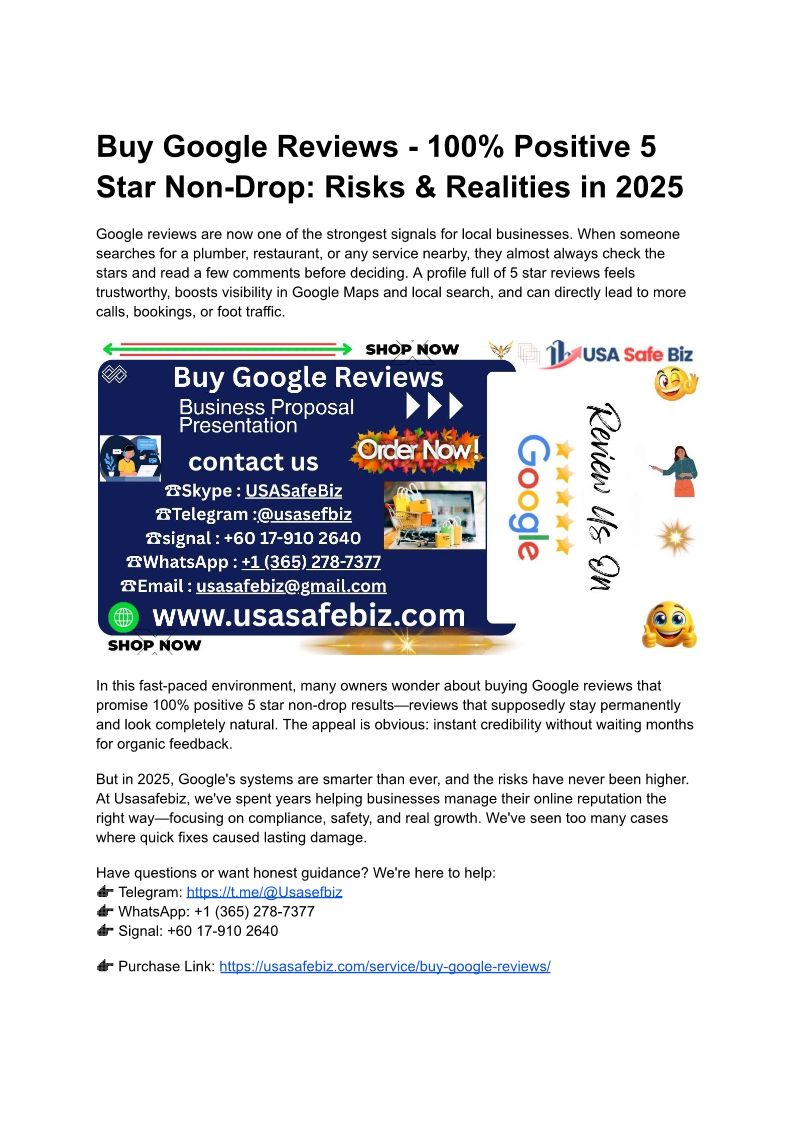 Buy Google Reviews - 100% Positive 5 Star Non-Drop: Risks & Realities in 2025

Google reviews are now one of the strongest signals for local businesses. When someone searches for a plumber, restaurant, or any service nearby, they almost always check the stars and read a few comments before deciding. A profile full of 5 star reviews feels trustworthy, boosts visibility in Google Maps and local search, and can directly lead to more calls, bookings, or foot traffic.

SHOP NOW
USA Safe Biz
Buy Google Reviews
Business Proposal Presentation
Order Now!
contact us
☎Skype : USASafeBiz
☎Telegram :@usasefbiz
☎signal : +60 17-910 2640
☎WhatsApp : +1 (365) 278-7377
☎Email : usasafebiz@gmail.com
www.usasafebiz.com
SHOP NOW
Google
Review Us On

In this fast-paced environment, many owners wonder about buying Google reviews that promise 100% positive 5 star non-drop results—reviews that supposedly stay permanently and look completely natural. The appeal is obvious: instant credibility without waiting months for organic feedback.

But in 2025, Google's systems are smarter than ever, and the risks have never been higher. At Usasafebiz, we've spent years helping businesses manage their online reputation the right way—focusing on compliance, safety, and real growth. We've seen too many cases where quick fixes caused lasting damage.

Have questions or want honest guidance? We're here to help:
👉 Telegram: https://t.me/@Usasefbiz
👉 WhatsApp: +1 (365) 278-7377
👉 Signal: +60 17-910 2640

👉 Purchase Link: https://usasafebiz.com/service/buy-google-reviews/